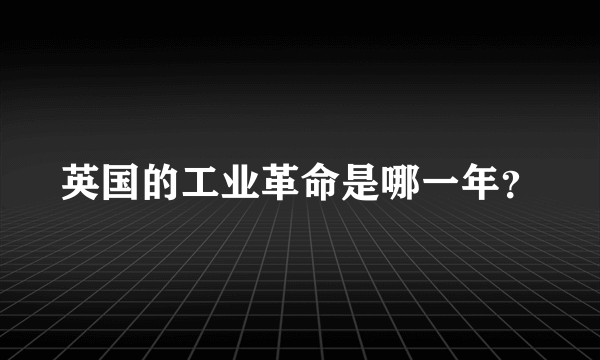 英国的工业革命是哪一年？